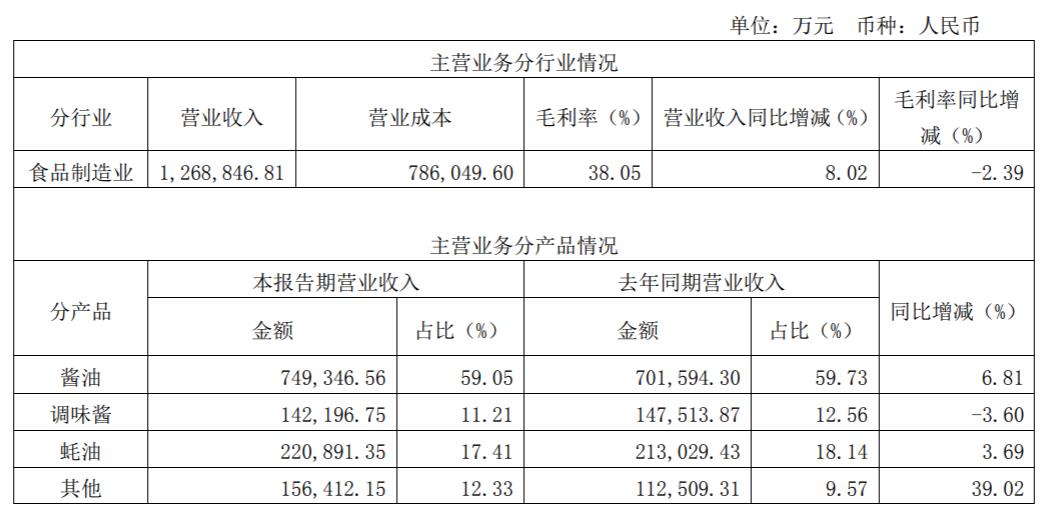 单位：万元 币种：人民币

| 主营业务分行业情况 | | | | | |
|---|---|---|---|---|---|
| 分行业 | 营业收入 | 营业成本 | 毛利率（%） | 营业收入同比增减（%） | 毛利率同比增减（%） |
| 食品制造业 | 1,268,846.81 | 786,049.60 | 38.05 | 8.02 | -2.39 |

| 主营业务分产品情况 | | | | | |
|---|---|---|---|---|---|
| 分产品 | 本报告期营业收入 | | 去年同期营业收入 | | 同比增减（%） |
| | 金额 | 占比（%） | 金额 | 占比（%） | |
| 酱油 | 749,346.56 | 59.05 | 701,594.30 | 59.73 | 6.81 |
| 调味酱 | 142,196.75 | 11.21 | 147,513.87 | 12.56 | -3.60 |
| 蚝油 | 220,891.35 | 17.41 | 213,029.43 | 18.14 | 3.69 |
| 其他 | 156,412.15 | 12.33 | 112,509.31 | 9.57 | 39.02 |